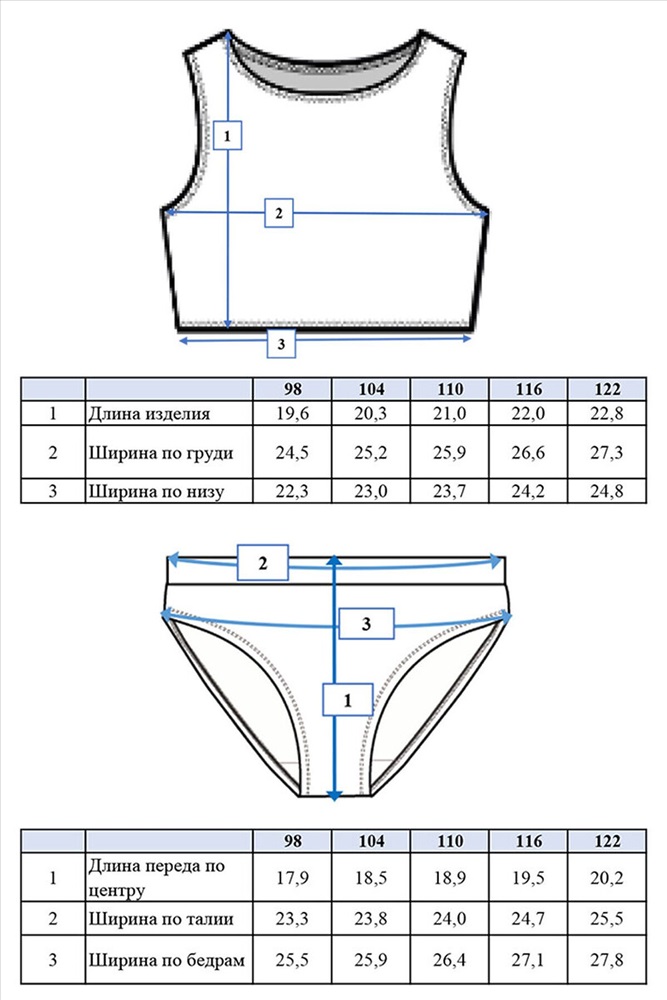 1

2

3

| | | 98 | 104 | 110 | 116 | 122 |
|---|---|---|---|---|---|---|
| 1 | Длина изделия | 19,6 | 20,3 | 21,0 | 22,0 | 22,8 |
| 2 | Ширина по груди | 24,5 | 25,2 | 25,9 | 26,6 | 27,3 |
| 3 | Ширина по низу | 22,3 | 23,0 | 23,7 | 24,2 | 24,8 |

2

3

1

| | | 98 | 104 | 110 | 116 | 122 |
|---|---|---|---|---|---|---|
| 1 | Длина переда по центру | 17,9 | 18,5 | 18,9 | 19,5 | 20,2 |
| 2 | Ширина по талии | 23,3 | 23,8 | 24,0 | 24,7 | 25,5 |
| 3 | Ширина по бедрам | 25,5 | 25,9 | 26,4 | 27,1 | 27,8 |